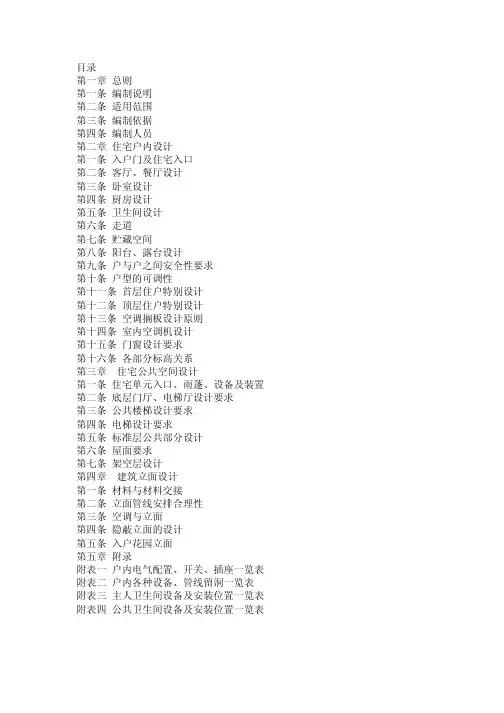 目录
第一章 总则
第一条 编制说明
第二条 适用范围
第三条 编制依据
第四条 编制人员
第二章 住宅户内设计
第一条 入户门及住宅入口
第二条 客厅、餐厅设计
第三条 卧室设计
第四条 厨房设计
第五条 卫生间设计
第六条 走道
第七条 贮藏空间
第八条 阳台、露台设计
第九条 户与户之间安全性要求
第十条 户型的可调性
第十一条 首层住户特别设计
第十二条 顶层住户特别设计
第十三条 空调搁板设计原则
第十四条 室内空调机设计
第十五条 门窗设计要求
第十六条 各部分标高关系
第三章 住宅公共空间设计
第一条 住宅单元入口、雨蓬、设备及装置
第二条 底层门厅、电梯厅设计要求
第三条 公共楼梯设计要求
第四条 电梯设计要求
第五条 标准层公共部分设计
第六条 屋面要求
第七条 架空层设计
第四章 建筑立面设计
第一条 材料与材料交接
第二条 立面管线安排合理性
第三条 空调与立面
第四条 隐蔽立面的设计
第五条 入户花园立面
第五章 附录
附表一 户内电气配置、开关、插座一览表
附表二 户内各种设备、管线留洞一览表
附表三 主人卫生间设备及安装位置一览表
附表四 公共卫生间设备及安装位置一览表